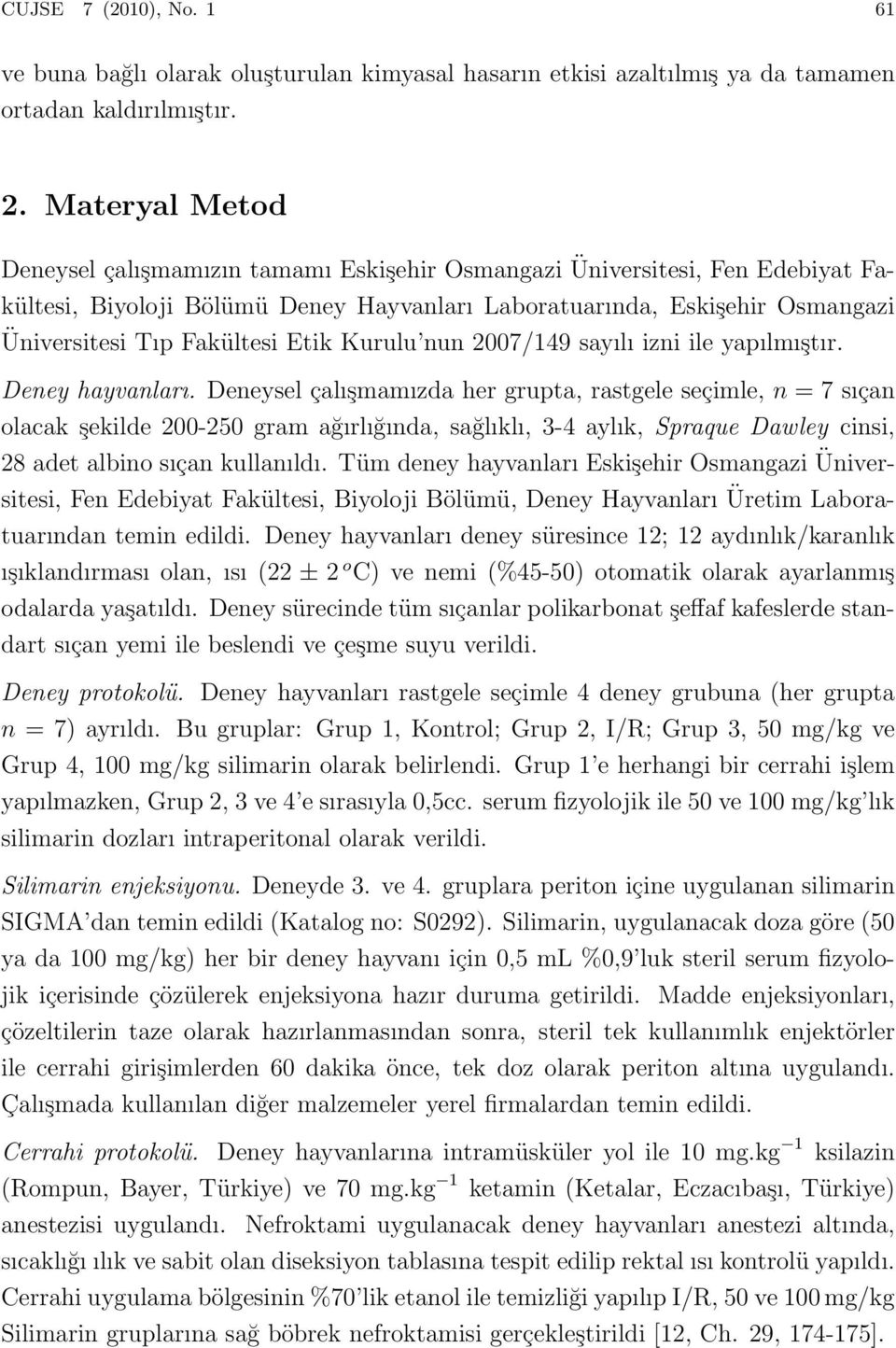 CUJSE 7 (2010), No. 1 61

ve buna bağlı olarak oluşturulan kimyasal hasarın etkisi azaltılmış ya da tamamen ortadan kaldırılmıştır.

2. Materyal Metod

Deneysel çalışmamızın tamamı Eskişehir Osmangazi Üniversitesi, Fen Edebiyat Fakültesi, Biyoloji Bölümü Deney Hayvanları Laboratuarında, Eskişehir Osmangazi Üniversitesi Tıp Fakültesi Etik Kurulu'nun 2007/149 sayılı izni ile yapılmıştır.

Deney hayvanları. Deneysel çalışmamızda her grupta, rastgele seçimle, $n = 7$ sıçan olacak şekilde 200-250 gram ağırlığında, sağlıklı, 3-4 aylık, Spraque Dawley cinsi, 28 adet albino sıçan kullanıldı. Tüm deney hayvanları Eskişehir Osmangazi Üniversitesi, Fen Edebiyat Fakültesi, Biyoloji Bölümü, Deney Hayvanları Üretim Laboratuarından temin edildi. Deney hayvanları deney süresince 12; 12 aydınlık/karanlık ışıklandırması olan, ısı ($22 \pm 2\,^{o}$C) ve nemi (%45-50) otomatik olarak ayarlanmış odalarda yaşatıldı. Deney sürecinde tüm sıçanlar polikarbonat şeffaf kafeslerde standart sıçan yemi ile beslendi ve çeşme suyu verildi.

Deney protokolü. Deney hayvanları rastgele seçimle 4 deney grubuna (her grupta $n = 7$) ayrıldı. Bu gruplar: Grup 1, Kontrol; Grup 2, I/R; Grup 3, 50 mg/kg ve Grup 4, 100 mg/kg silimarin olarak belirlendi. Grup 1'e herhangi bir cerrahi işlem yapılmazken, Grup 2, 3 ve 4'e sırasıyla 0,5cc. serum fizyolojik ile 50 ve 100 mg/kg'lık silimarin dozları intraperitonal olarak verildi.

Silimarin enjeksiyonu. Deneyde 3. ve 4. gruplara periton içine uygulanan silimarin SIGMA'dan temin edildi (Katalog no: S0292). Silimarin, uygulanacak doza göre (50 ya da 100 mg/kg) her bir deney hayvanı için 0,5 mL %0,9'luk steril serum fizyolojik içerisinde çözülerek enjeksiyona hazır duruma getirildi. Madde enjeksiyonları, çözeltilerin taze olarak hazırlanmasından sonra, steril tek kullanımlık enjektörler ile cerrahi girişimlerden 60 dakika önce, tek doz olarak periton altına uygulandı. Çalışmada kullanılan diğer malzemeler yerel firmalardan temin edildi.

Cerrahi protokolü. Deney hayvanlarına intramüsküler yol ile 10 mg.kg$^{-1}$ ksilazin (Rompun, Bayer, Türkiye) ve 70 mg.kg$^{-1}$ ketamin (Ketalar, Eczacıbaşı, Türkiye) anestezisi uygulandı. Nefroktami uygulanacak deney hayvanları anestezi altında, sıcaklığı ılık ve sabit olan diseksiyon tablasına tespit edilip rektal ısı kontrolü yapıldı. Cerrahi uygulama bölgesinin %70'lik etanol ile temizliği yapılıp I/R, 50 ve 100 mg/kg Silimarin gruplarına sağ böbrek nefroktamisi gerçekleştirildi [12, Ch. 29, 174-175].